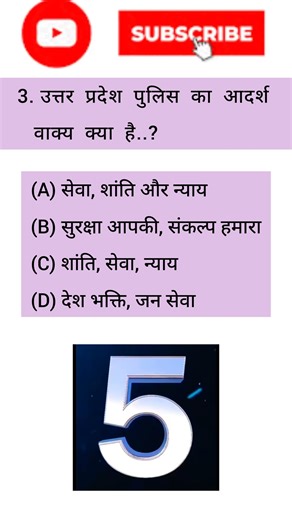 SUBSCRIBE

3. उत्तर प्रदेश पुलिस का आदर्श वाक्य क्या है..?

(A) सेवा, शांति और न्याय
(B) सुरक्षा आपकी, संकल्प हमारा
(C) शांति, सेवा, न्याय
(D) देश भक्ति, जन सेवा

5